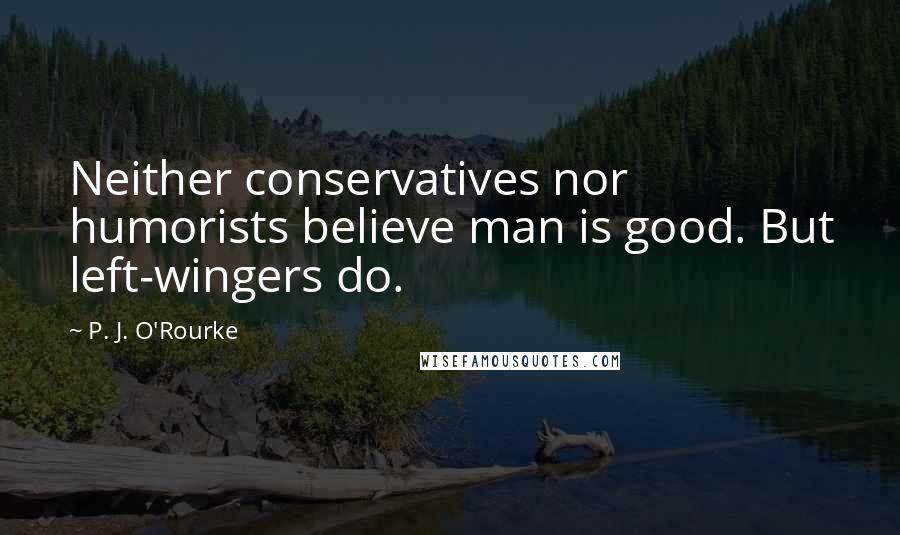 Neither conservatives nor humorists believe man is good. But left-wingers do.

~ P. J. O'Rourke

WISEFAMOUSQUOTES.COM